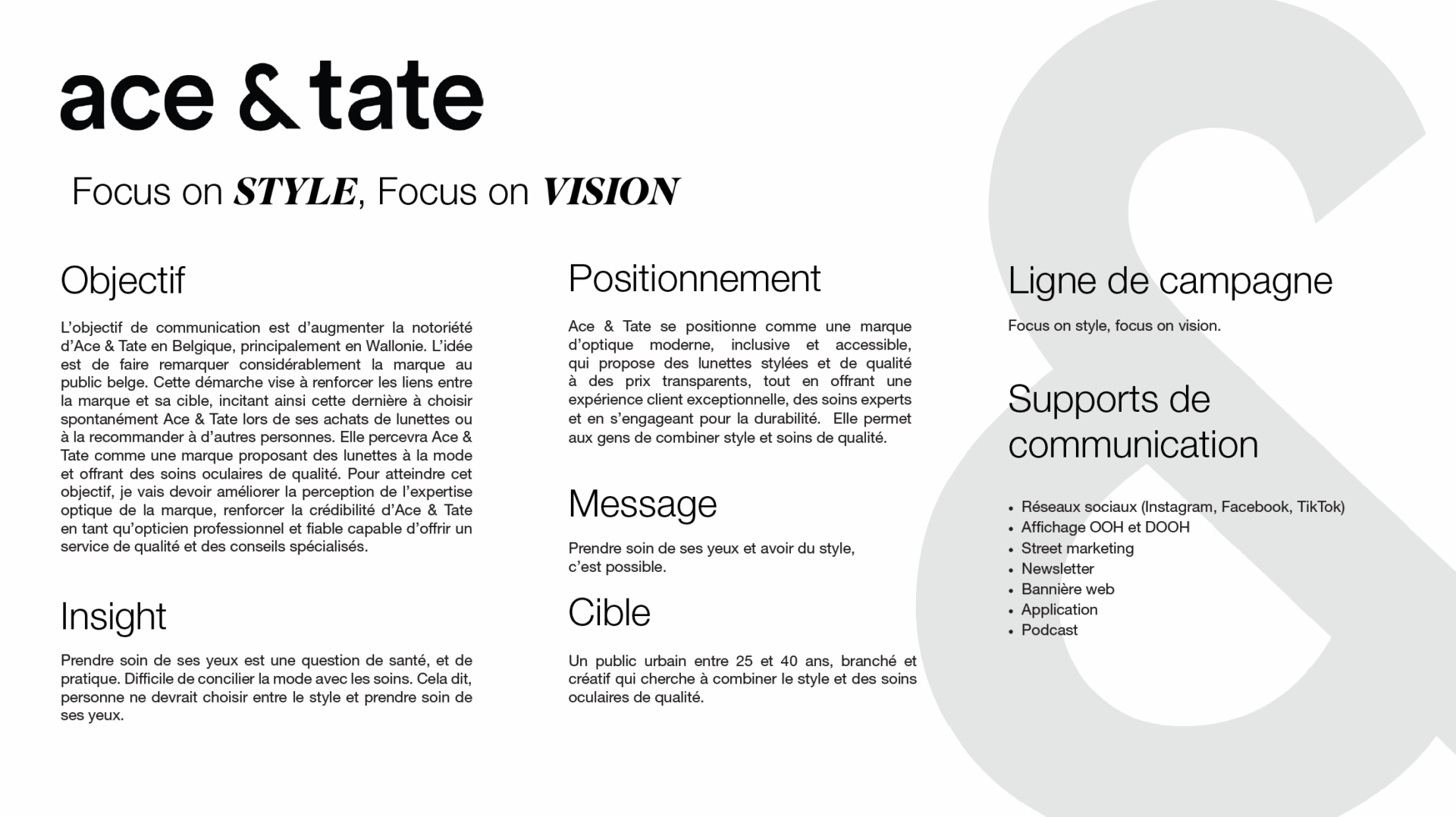 ace & tate

Focus on STYLE, Focus on VISION

Objectif

L'objectif de communication est d'augmenter la notoriété d'Ace & Tate en Belgique, principalement en Wallonie. L'idée est de faire remarquer considérablement la marque au public belge. Cette démarche vise à renforcer les liens entre la marque et sa cible, incitant ainsi cette dernière à choisir spontanément Ace & Tate lors de ses achats de lunettes ou à la recommander à d'autres personnes. Elle percevra Ace & Tate comme une marque proposant des lunettes à la mode et offrant des soins oculaires de qualité. Pour atteindre cet objectif, je vais devoir améliorer la perception de l'expertise optique de la marque, renforcer la crédibilité d'Ace & Tate en tant qu'opticien professionnel et fiable capable d'offrir un service de qualité et des conseils spécialisés.

Insight

Prendre soin de ses yeux est une question de santé, et de pratique. Difficile de concilier la mode avec les soins. Cela dit, personne ne devrait choisir entre le style et prendre soin de ses yeux.

Positionnement

Ace & Tate se positionne comme une marque d'optique moderne, inclusive et accessible, qui propose des lunettes stylées et de qualité à des prix transparents, tout en offrant une expérience client exceptionnelle, des soins experts et en s'engageant pour la durabilité. Elle permet aux gens de combiner style et soins de qualité.

Message

Prendre soin de ses yeux et avoir du style, c'est possible.

Cible

Un public urbain entre 25 et 40 ans, branché et créatif qui cherche à combiner le style et des soins oculaires de qualité.

Ligne de campagne

Focus on style, focus on vision.

Supports de communication

• Réseaux sociaux (Instagram, Facebook, TikTok)
• Affichage OOH et DOOH
• Street marketing
• Newsletter
• Bannière web
• Application
• Podcast